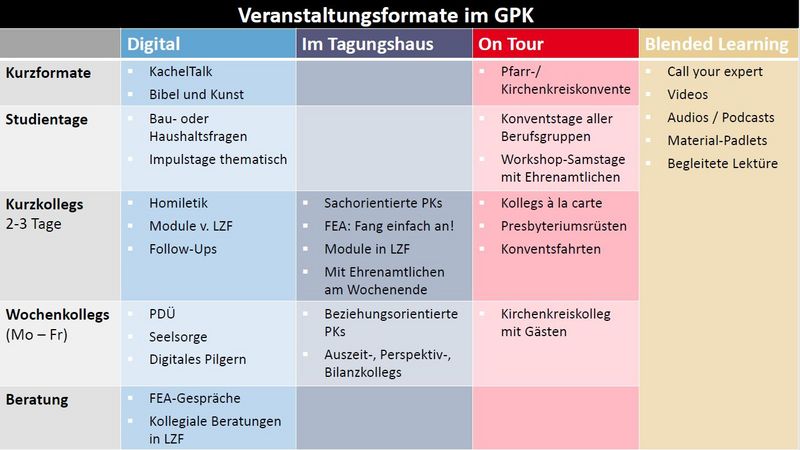 Veranstaltungsformate im GPK

| | Digital | Im Tagungshaus | On Tour | Blended Learning |
|---|---|---|---|---|
| Kurzformate | • KachelTalk • Bibel und Kunst | | • Pfarr-/ Kirchenkreiskonvente | • Call your expert • Videos • Audios / Podcasts • Material-Padlets • Begleitete Lektüre |
| Studientage | • Bau- oder Haushaltsfragen • Impulstage thematisch | | • Konventstage aller Berufsgruppen • Workshop-Samstage mit Ehrenamtlichen | |
| Kurzkollegs 2-3 Tage | • Homiletik • Module v. LZF • Follow-Ups | • Sachorientierte PKs • FEA: Fang einfach an! • Module in LZF • Mit Ehrenamtlichen am Wochenende | • Kollegs à la carte • Presbyteriumsrüsten • Konventsfahrten | |
| Wochenkollegs (Mo – Fr) | • PDÜ • Seelsorge • Digitales Pilgern | • Beziehungsorientierte PKs • Auszeit-, Perspektiv-, Bilanzkollegs | • Kirchenkreiskolleg mit Gästen | |
| Beratung | • FEA-Gespräche • Kollegiale Beratungen in LZF | | | |